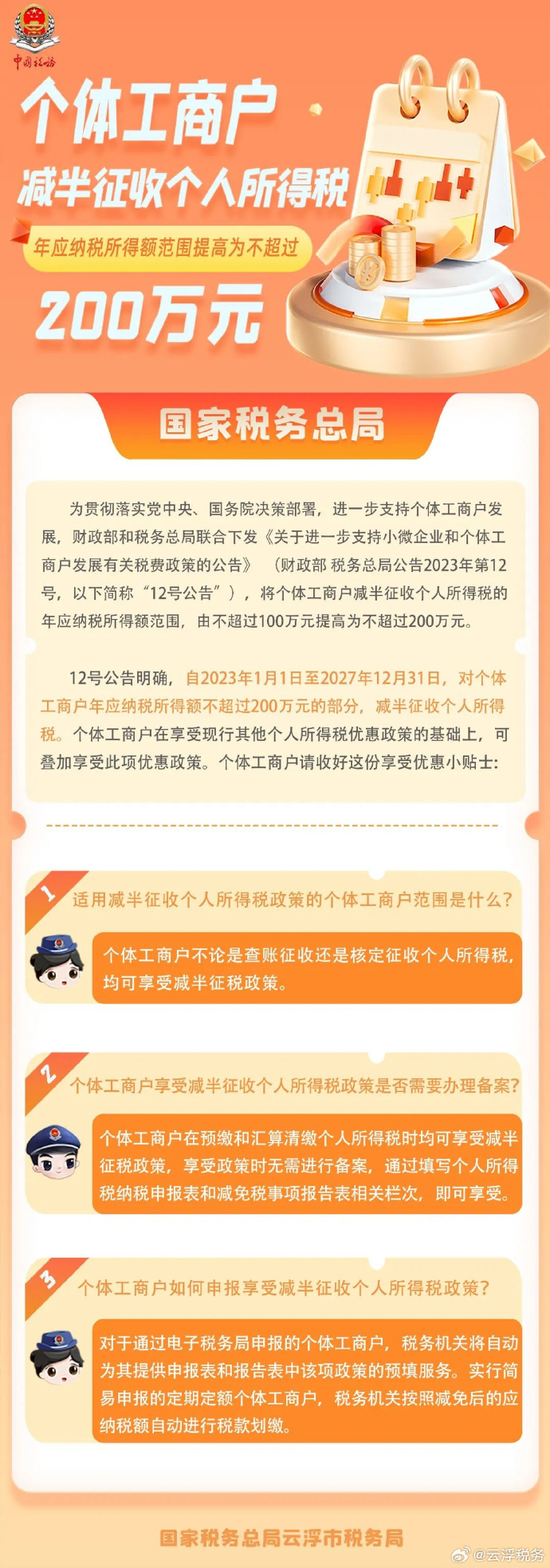 中国税务

个体工商户

减半征收个人所得税

年应纳税所得额范围提高为不超过

200万元

国家税务总局

为贯彻落实党中央、国务院决策部署，进一步支持个体工商户发展，财政部和税务总局联合下发《关于进一步支持小微企业和个体工商户发展有关税费政策的公告》（财政部 税务总局公告2023年第12号，以下简称“12号公告”），将个体工商户减半征收个人所得税的年应纳税所得额范围，由不超过100万元提高为不超过200万元。

12号公告明确，自2023年1月1日至2027年12月31日，对个体工商户年应纳税所得额不超过200万元的部分，减半征收个人所得税。个体工商户在享受现行其他个人所得税优惠政策的基础上，可叠加享受此项优惠政策。个体工商户请收好这份享受优惠小贴士：

1 适用减半征收个人所得税政策的个体工商户范围是什么？

个体工商户不论是查账征收还是核定征收个人所得税，均可享受减半征税政策。

2 个体工商户享受减半征收个人所得税政策是否需要办理备案？

个体工商户在预缴和汇算清缴个人所得税时均可享受减半征税政策，享受政策时无需进行备案，通过填写个人所得税纳税申报表和减免税事项报告表相关栏次，即可享受。

3 个体工商户如何申报享受减半征收个人所得税政策？

对于通过电子税务局申报的个体工商户，税务机关将自动为其提供申报表和报告表中该项政策的预填服务。实行简易申报的定期定额个体工商户，税务机关按照减免后的应纳税额自动进行税款划缴。

国家税务总局云浮市税务局

@云浮税务